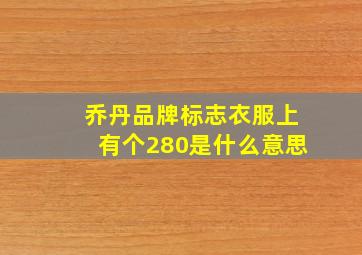 乔丹品牌标志衣服上有个280是什么意思